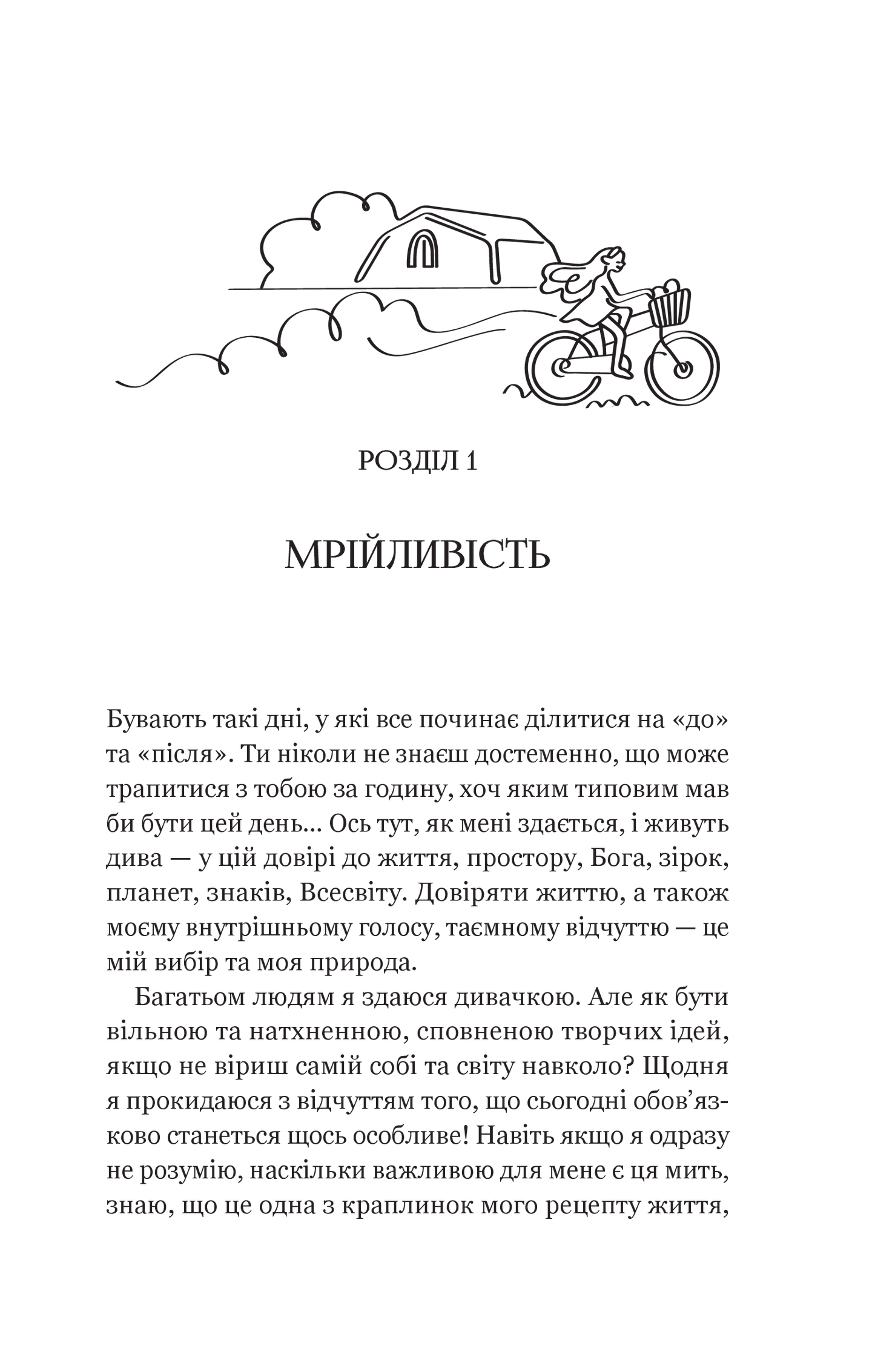 РОЗДІЛ 1

МРІЙЛИВІСТЬ

Бувають такі дні, у які все починає ділитися на «до» та «після». Ти ніколи не знаєш достеменно, що може трапитися з тобою за годину, хоч яким типовим мав би бути цей день... Ось тут, як мені здається, і живуть дива — у цій довірі до життя, простору, Бога, зірок, планет, знаків, Всесвіту. Довіряти життю, а також моєму внутрішньому голосу, таємному відчуттю — це мій вибір та моя природа.

Багатьом людям я здаюся дивачкою. Але як бути вільною та натхненною, сповненою творчих ідей, якщо не віриш самій собі та світу навколо? Щодня я прокидаюся з відчуттям того, що сьогодні обов'язково станеться щось особливе! Навіть якщо я одразу не розумію, наскільки важливою для мене є ця мить, знаю, що це одна з краплинок мого рецепту життя,